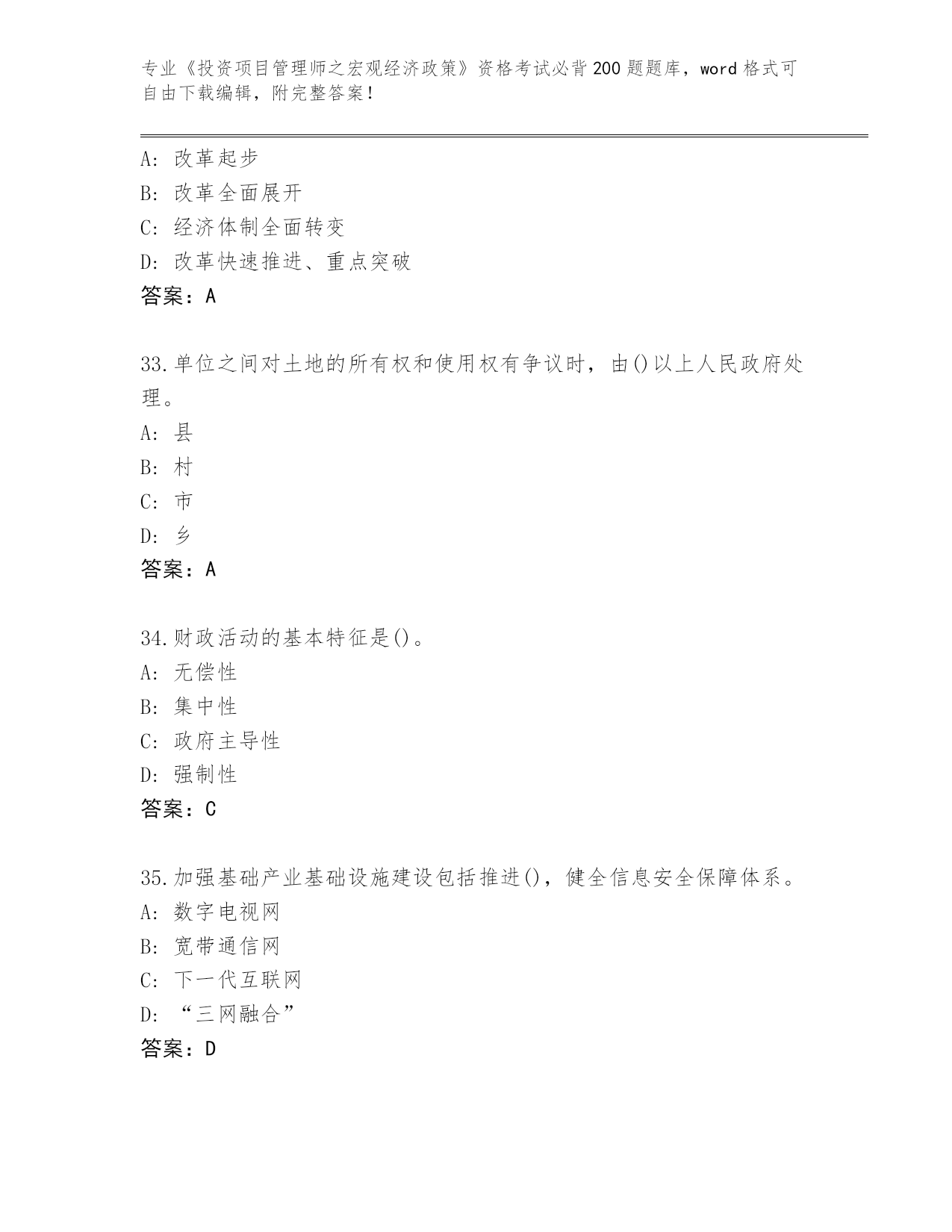 专业《投资项目管理师之宏观经济政策》资格考试必背200题题库，word格式可自由下载编辑，附完整答案！

A: 改革起步
B: 改革全面展开
C: 经济体制全面转变
D: 改革快速推进、重点突破
答案：A

33.单位之间对土地的所有权和使用权有争议时，由()以上人民政府处理。
A: 县
B: 村
C: 市
D: 乡
答案：A

34.财政活动的基本特征是()。
A: 无偿性
B: 集中性
C: 政府主导性
D: 强制性
答案：C

35.加强基础产业基础设施建设包括推进()，健全信息安全保障体系。
A: 数字电视网
B: 宽带通信网
C: 下一代互联网
D: “三网融合”
答案：D